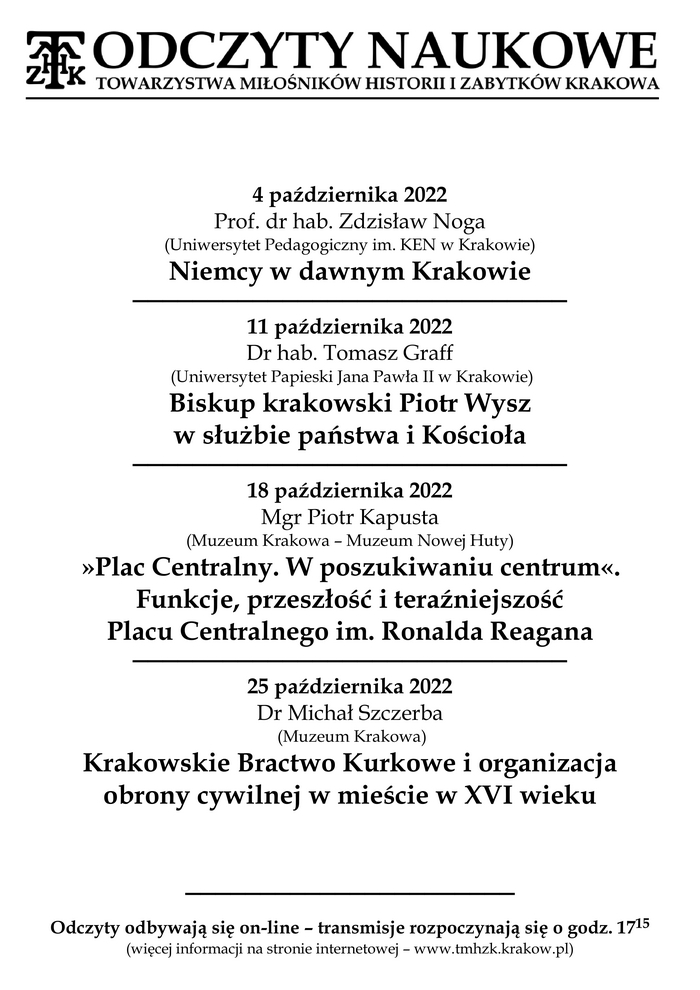 TMHZK ODCZYTY NAUKOWE
TOWARZYSTWA MIŁOŚNIKÓW HISTORII I ZABYTKÓW KRAKOWA

4 października 2022
Prof. dr hab. Zdzisław Noga
(Uniwersytet Pedagogiczny im. KEN w Krakowie)
Niemcy w dawnym Krakowie

11 października 2022
Dr hab. Tomasz Graff
(Uniwersytet Papieski Jana Pawła II w Krakowie)
Biskup krakowski Piotr Wysz w służbie państwa i Kościoła

18 października 2022
Mgr Piotr Kapusta
(Muzeum Krakowa – Muzeum Nowej Huty)
»Plac Centralny. W poszukiwaniu centrum«. Funkcje, przeszłość i teraźniejszość Placu Centralnego im. Ronalda Reagana

25 października 2022
Dr Michał Szczerba
(Muzeum Krakowa)
Krakowskie Bractwo Kurkowe i organizacja obrony cywilnej w mieście w XVI wieku

Odczyty odbywają się on-line – transmisje rozpoczynają się o godz. $17^{15}$
(więcej informacji na stronie internetowej – www.tmhzk.krakow.pl)